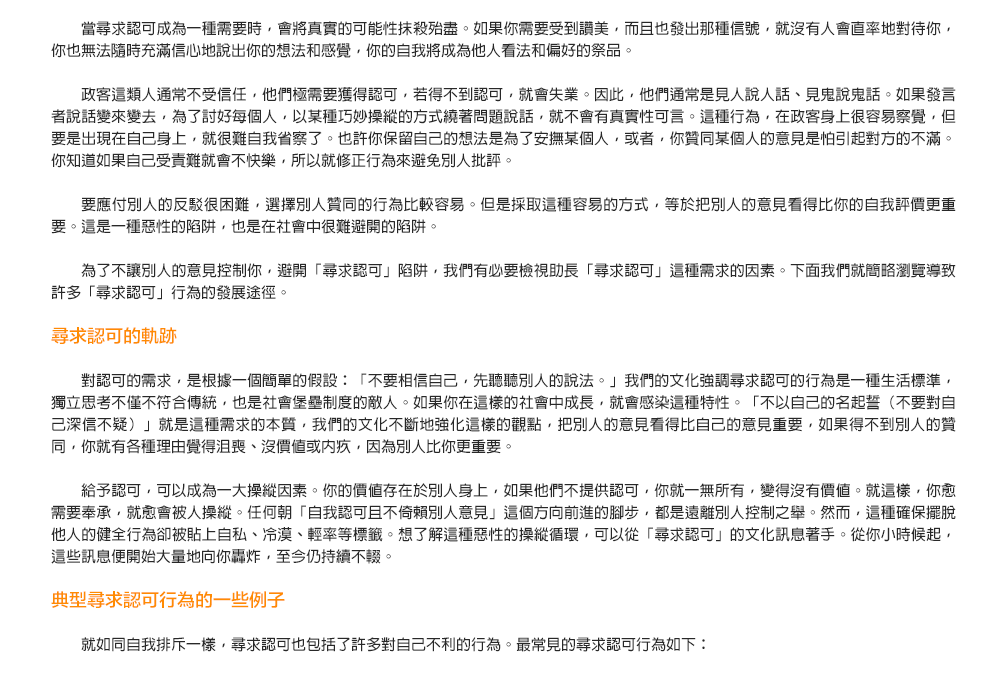 當尋求認可成為一種需要時，會將真實的可能性抹殺殆盡。如果你需要受到讚美，而且也發出那種信號，就沒有人會直率地對待你，你也無法隨時充滿信心地說出你的想法和感覺，你的自我將成為他人看法和偏好的祭品。

政客這類人通常不受信任，他們極需要獲得認可，若得不到認可，就會失業。因此，他們通常是見人說人話、見鬼說鬼話。如果發言者說話變來變去，為了討好每個人，以某種巧妙操縱的方式繞著問題說話，就不會有真實性可言。這種行為，在政客身上很容易察覺，但要是出現在自己身上，就很難自我省察了。也許你保留自己的想法是為了安撫某個人，或者，你贊同某個人的意見是怕引起對方的不滿。你知道如果自己受責難就會不快樂，所以就修正行為來避免別人批評。

要應付別人的反駁很困難，選擇別人贊同的行為比較容易。但是採取這種容易的方式，等於把別人的意見看得比你的自我評價更重要。這是一種惡性的陷阱，也是在社會中很難避開的陷阱。

為了不讓別人的意見控制你，避開「尋求認可」陷阱，我們有必要檢視助長「尋求認可」這種需求的因素。下面我們就簡略瀏覽導致許多「尋求認可」行為的發展途徑。

尋求認可的軌跡

對認可的需求，是根據一個簡單的假設：「不要相信自己，先聽聽別人的說法。」我們的文化強調尋求認可的行為是一種生活標準，獨立思考不僅不符合傳統，也是社會堡壘制度的敵人。如果你在這樣的社會中成長，就會感染這種特性。「不以自己的名起誓（不要對自己深信不疑）」就是這種需求的本質，我們的文化不斷地強化這樣的觀點，把別人的意見看得比自己的意見重要，如果得不到別人的贊同，你就有各種理由覺得沮喪、沒價值或內疚，因為別人比你更重要。

給予認可，可以成為一大操縱因素。你的價值存在於別人身上，如果他們不提供認可，你就一無所有，變得沒有價值。就這樣，你愈需要奉承，就愈會被人操縱。任何朝「自我認可且不倚賴別人意見」這個方向前進的腳步，都是遠離別人控制之舉。然而，這種確保擺脫他人的健全行為卻被貼上自私、冷漠、輕率等標籤。想了解這種惡性的操縱循環，可以從「尋求認可」的文化訊息著手。從你小時候起，這些訊息便開始大量地向你轟炸，至今仍持續不輟。

典型尋求認可行為的一些例子

就如同自我排斥一樣，尋求認可也包括了許多對自己不利的行為。最常見的尋求認可行為如下：